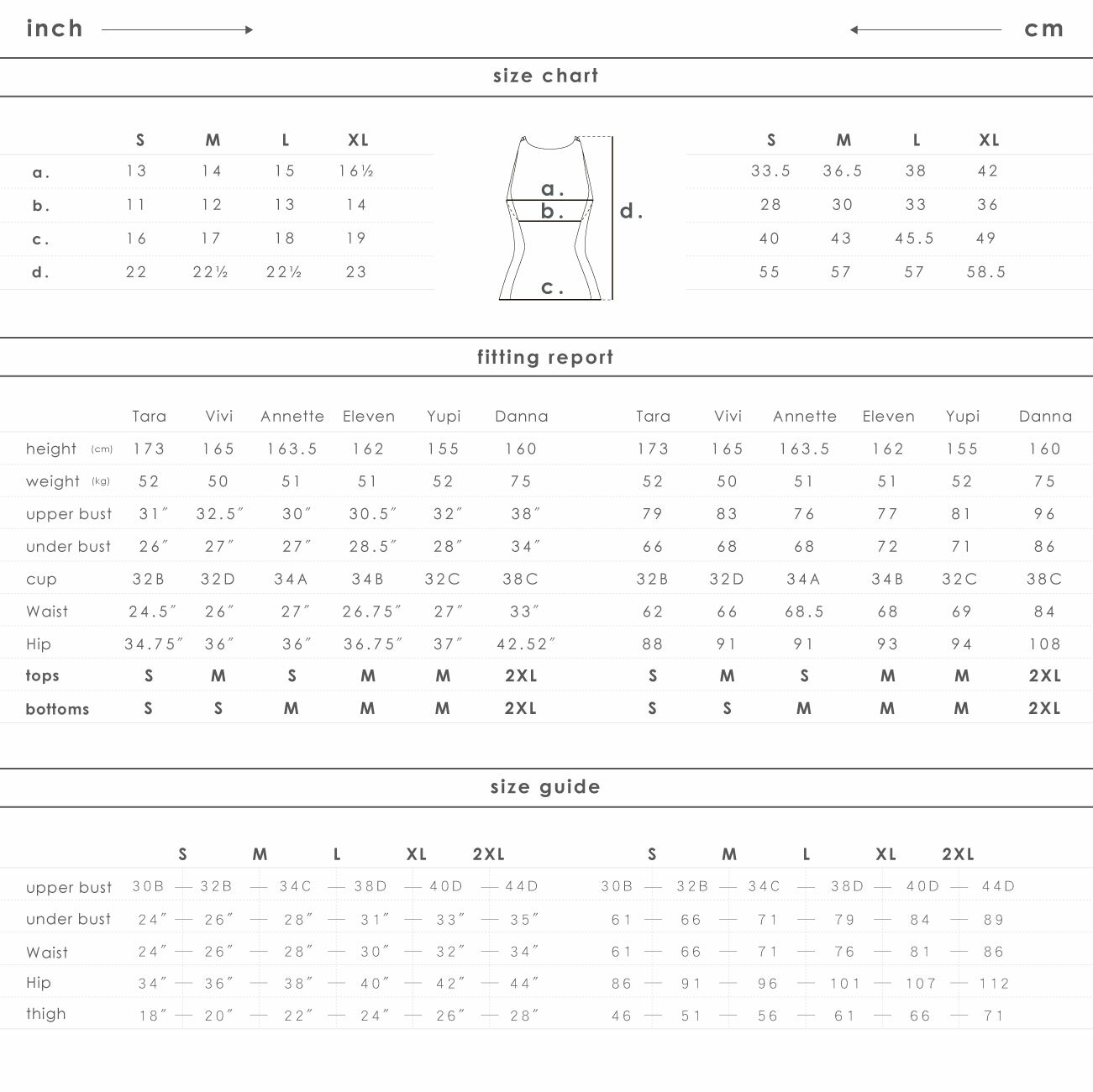 inch cm

size chart

| | S | M | L | XL |
|---|---|---|---|---|
| a. | 13 | 14 | 15 | 16½ |
| b. | 11 | 12 | 13 | 14 |
| c. | 16 | 17 | 18 | 19 |
| d. | 22 | 22½ | 22½ | 23 |

a.
b.
c.
d.

| S | M | L | XL |
|---|---|---|---|
| 33.5 | 36.5 | 38 | 42 |
| 28 | 30 | 33 | 36 |
| 40 | 43 | 45.5 | 49 |
| 55 | 57 | 57 | 58.5 |

fitting report

| | Tara | Vivi | Annette | Eleven | Yupi | Danna |
|---|---|---|---|---|---|---|
| height (cm) | 173 | 165 | 163.5 | 162 | 155 | 160 |
| weight (kg) | 52 | 50 | 51 | 51 | 52 | 75 |
| upper bust | 31″ | 32.5″ | 30″ | 30.5″ | 32″ | 38″ |
| under bust | 26″ | 27″ | 27″ | 28.5″ | 28″ | 34″ |
| cup | 32B | 32D | 34A | 34B | 32C | 38C |
| Waist | 24.5″ | 26″ | 27″ | 26.75″ | 27″ | 33″ |
| Hip | 34.75″ | 36″ | 36″ | 36.75″ | 37″ | 42.52″ |
| tops | S | M | S | M | M | 2XL |
| bottoms | S | S | M | M | M | 2XL |

| Tara | Vivi | Annette | Eleven | Yupi | Danna |
|---|---|---|---|---|---|
| 173 | 165 | 163.5 | 162 | 155 | 160 |
| 52 | 50 | 51 | 51 | 52 | 75 |
| 79 | 83 | 76 | 77 | 81 | 96 |
| 66 | 68 | 68 | 72 | 71 | 86 |
| 32B | 32D | 34A | 34B | 32C | 38C |
| 62 | 66 | 68.5 | 68 | 69 | 84 |
| 88 | 91 | 91 | 93 | 94 | 108 |
| S | M | S | M | M | 2XL |
| S | S | M | M | M | 2XL |

size guide

S M L XL 2XL
upper bust 30B — 32B — 34C — 38D — 40D — 44D
under bust 24″ — 26″ — 28″ — 31″ — 33″ — 35″
Waist 24″ — 26″ — 28″ — 30″ — 32″ — 34″
Hip 34″ — 36″ — 38″ — 40″ — 42″ — 44″
thigh 18″ — 20″ — 22″ — 24″ — 26″ — 28″

S M L XL 2XL
30B — 32B — 34C — 38D — 40D — 44D
61 — 66 — 71 — 79 — 84 — 89
61 — 66 — 71 — 76 — 81 — 86
86 — 91 — 96 — 101 — 107 — 112
46 — 51 — 56 — 61 — 66 — 71